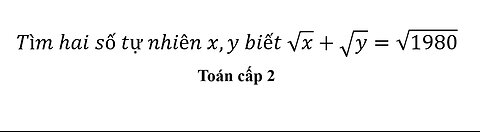 Tìm hai số tự nhiên $x, y$ biết $\sqrt{x} + \sqrt{y} = \sqrt{1980}$

Toán cấp 2